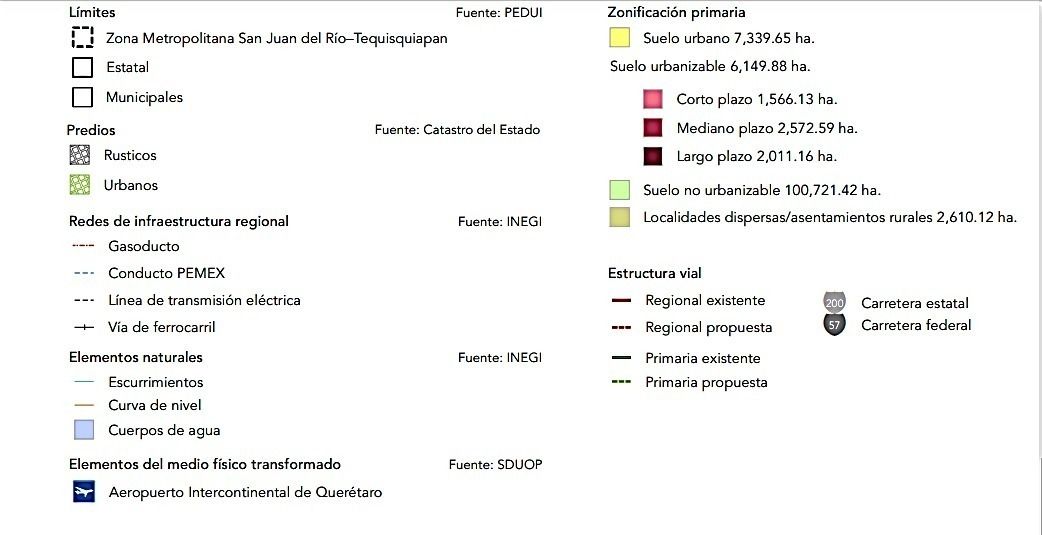 Límites
Fuente: PEDUI
Zona Metropolitana San Juan del Río–Tequisquiapan
Estatal
Municipales

Predios
Fuente: Catastro del Estado
Rusticos
Urbanos

Redes de infraestructura regional
Fuente: INEGI
Gasoducto
Conducto PEMEX
Línea de transmisión eléctrica
Vía de ferrocarril

Elementos naturales
Fuente: INEGI
Escurrimientos
Curva de nivel
Cuerpos de agua

Elementos del medio físico transformado
Fuente: SDUOP
Aeropuerto Intercontinental de Querétaro

Zonificación primaria
Suelo urbano 7,339.65 ha.
Suelo urbanizable 6,149.88 ha.
Corto plazo 1,566.13 ha.
Mediano plazo 2,572.59 ha.
Largo plazo 2,011.16 ha.
Suelo no urbanizable 100,721.42 ha.
Localidades dispersas/asentamientos rurales 2,610.12 ha.

Estructura vial
Regional existente
Regional propuesta
Primaria existente
Primaria propuesta
200
Carretera estatal
57
Carretera federal